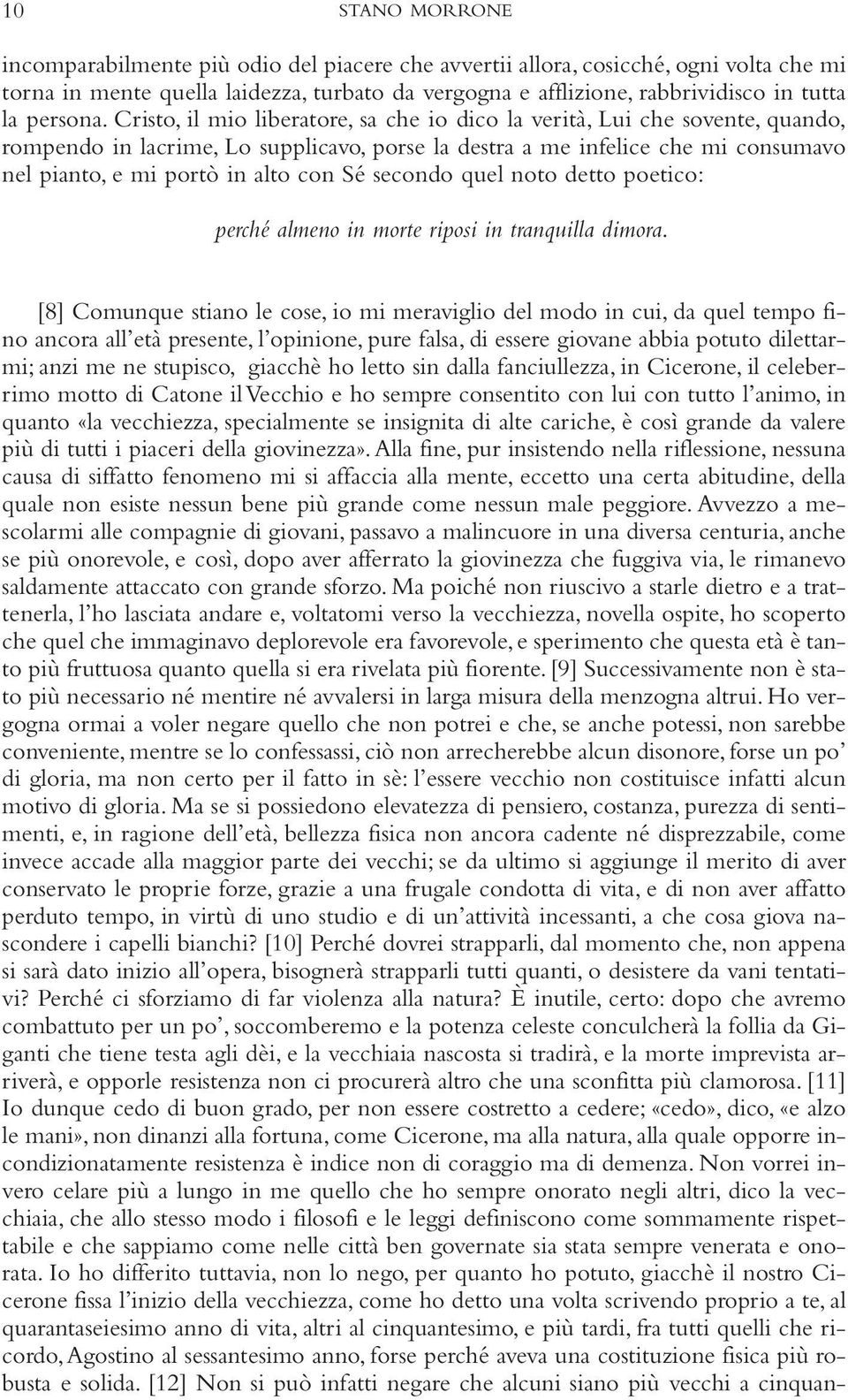 10 STANO MORRONE

incomparabilmente più odio del piacere che avvertii allora, cosicché, ogni volta che mi torna in mente quella laidezza, turbato da vergogna e afflizione, rabbrividisco in tutta la persona. Cristo, il mio liberatore, sa che io dico la verità, Lui che sovente, quando, rompendo in lacrime, Lo supplicavo, porse la destra a me infelice che mi consumavo nel pianto, e mi portò in alto con Sé secondo quel noto detto poetico:

perché almeno in morte riposi in tranquilla dimora.

[8] Comunque stiano le cose, io mi meraviglio del modo in cui, da quel tempo fino ancora all'età presente, l'opinione, pure falsa, di essere giovane abbia potuto dilettarmi; anzi me ne stupisco, giacchè ho letto sin dalla fanciullezza, in Cicerone, il celeberrimo motto di Catone il Vecchio e ho sempre consentito con lui con tutto l'animo, in quanto «la vecchiezza, specialmente se insignita di alte cariche, è così grande da valere più di tutti i piaceri della giovinezza». Alla fine, pur insistendo nella riflessione, nessuna causa di siffatto fenomeno mi si affaccia alla mente, eccetto una certa abitudine, della quale non esiste nessun bene più grande come nessun male peggiore. Avvezzo a mescolarmi alle compagnie di giovani, passavo a malincuore in una diversa centuria, anche se più onorevole, e così, dopo aver afferrato la giovinezza che fuggiva via, le rimanevo saldamente attaccato con grande sforzo. Ma poiché non riuscivo a starle dietro e a trattenerla, l'ho lasciata andare e, voltatomi verso la vecchiezza, novella ospite, ho scoperto che quel che immaginavo deplorevole era favorevole, e sperimento che questa età è tanto più fruttuosa quanto quella si era rivelata più fiorente. [9] Successivamente non è stato più necessario né mentire né avvalersi in larga misura della menzogna altrui. Ho vergogna ormai a voler negare quello che non potrei e che, se anche potessi, non sarebbe conveniente, mentre se lo confessassi, ciò non arrecherebbe alcun disonore, forse un po' di gloria, ma non certo per il fatto in sè: l'essere vecchio non costituisce infatti alcun motivo di gloria. Ma se si possiedono elevatezza di pensiero, costanza, purezza di sentimenti, e, in ragione dell'età, bellezza fisica non ancora cadente né disprezzabile, come invece accade alla maggior parte dei vecchi; se da ultimo si aggiunge il merito di aver conservato le proprie forze, grazie a una frugale condotta di vita, e di non aver affatto perduto tempo, in virtù di uno studio e di un'attività incessanti, a che cosa giova nascondere i capelli bianchi? [10] Perché dovrei strapparli, dal momento che, non appena si sarà dato inizio all'opera, bisognerà strapparli tutti quanti, o desistere da vani tentativi? Perché ci sforziamo di far violenza alla natura? È inutile, certo: dopo che avremo combattuto per un po', soccomberemo e la potenza celeste conculcherà la follia da Giganti che tiene testa agli dèi, e la vecchiaia nascosta si tradirà, e la morte imprevista arriverà, e opporle resistenza non ci procurerà altro che una sconfitta più clamorosa. [11] Io dunque cedo di buon grado, per non essere costretto a cedere; «cedo», dico, «e alzo le mani», non dinanzi alla fortuna, come Cicerone, ma alla natura, alla quale opporre incondizionatamente resistenza è indice non di coraggio ma di demenza. Non vorrei invero celare più a lungo in me quello che ho sempre onorato negli altri, dico la vecchiaia, che allo stesso modo i filosofi e le leggi definiscono come sommamente rispettabile e che sappiamo come nelle città ben governate sia stata sempre venerata e onorata. Io ho differito tuttavia, non lo nego, per quanto ho potuto, giacchè il nostro Cicerone fissa l'inizio della vecchiezza, come ho detto una volta scrivendo proprio a te, al quarantaseiesimo anno di vita, altri al cinquantesimo, e più tardi, fra tutti quelli che ricordo, Agostino al sessantesimo anno, forse perché aveva una costituzione fisica più robusta e solida. [12] Non si può infatti negare che alcuni siano più vecchi a cinquan-